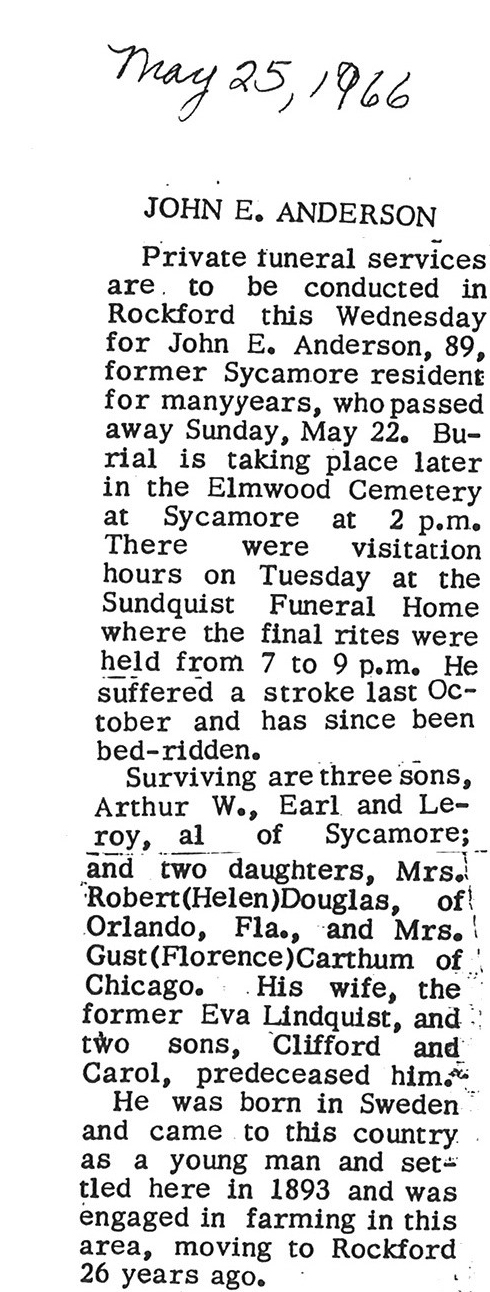 May 25, 1966

JOHN E. ANDERSON

Private funeral services are to be conducted in Rockford this Wednesday for John E. Anderson, 89, former Sycamore resident for manyyears, who passed away Sunday, May 22. Burial is taking place later in the Elmwood Cemetery at Sycamore at 2 p.m. There were visitation hours on Tuesday at the Sundquist Funeral Home where the final rites were held from 7 to 9 p.m. He suffered a stroke last October and has since been bed-ridden.

Surviving are three sons, Arthur W., Earl and Leroy, al of Sycamore; and two daughters, Mrs. Robert(Helen)Douglas, of Orlando, Fla., and Mrs. Gust(Florence)Carthum of Chicago. His wife, the former Eva Lindquist, and two sons, Clifford and Carol, predeceased him.

He was born in Sweden and came to this country as a young man and settled here in 1893 and was engaged in farming in this area, moving to Rockford 26 years ago.